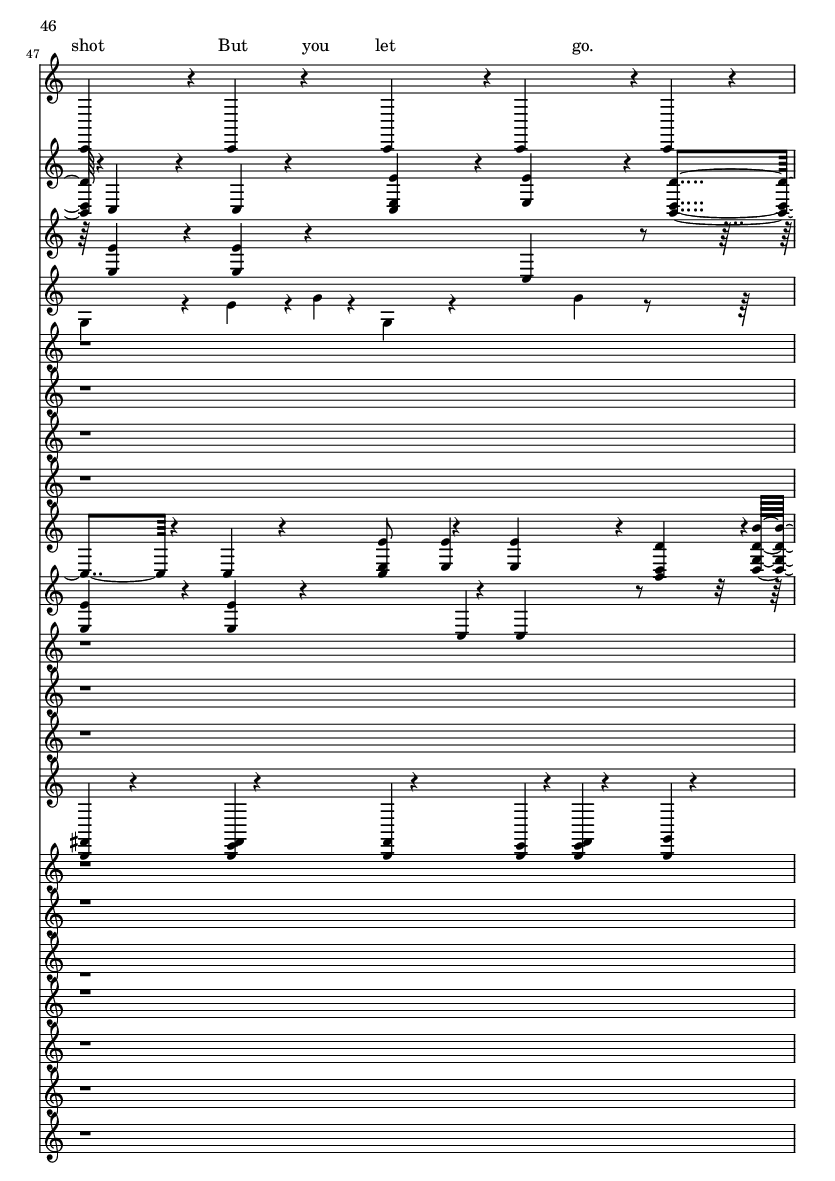 46
47
shot But you let go.